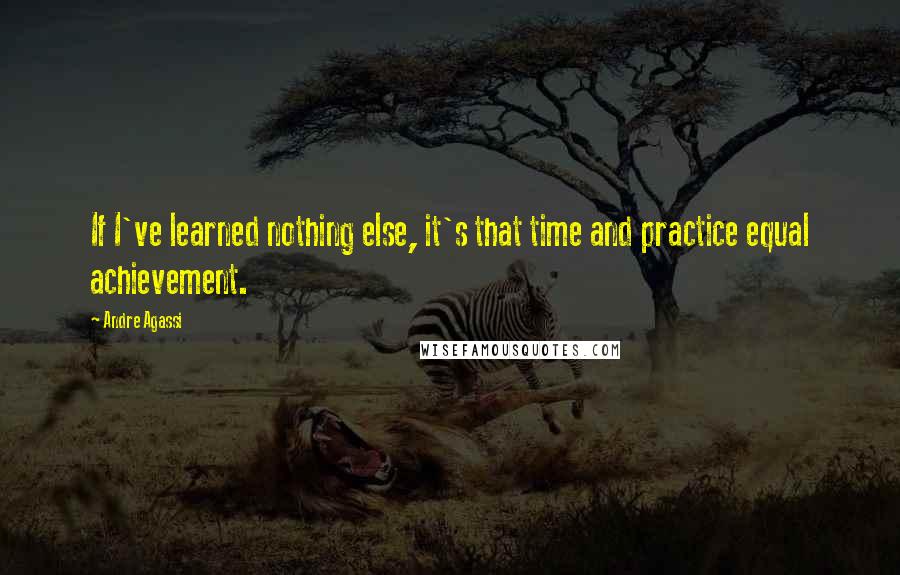 If I`ve learned nothing else, it`s that time and practice equal achievement.

Andre Agassi

WISEFAMOUSQUOTES.COM